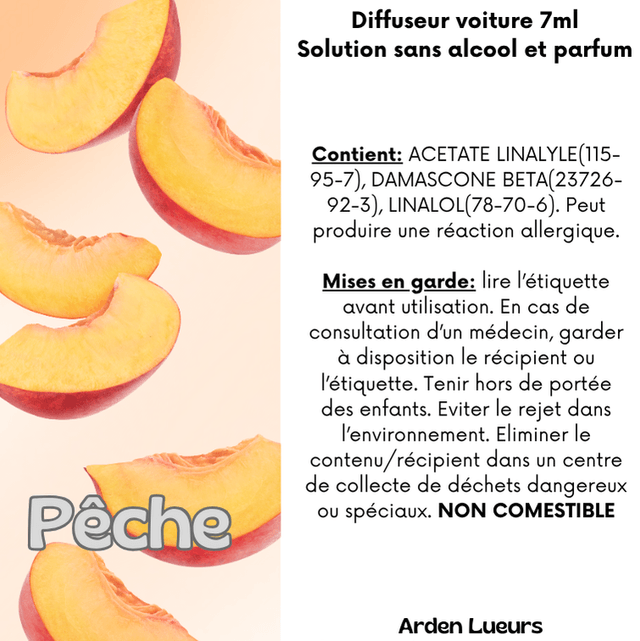 Pêche

Diffuseur voiture 7ml
Solution sans alcool et parfum

Contient: ACETATE LINALYLE(115-95-7), DAMASCONE BETA(23726-92-3), LINALOL(78-70-6). Peut produire une réaction allergique.

Mises en garde: lire l'étiquette avant utilisation. En cas de consultation d'un médecin, garder à disposition le récipient ou l'étiquette. Tenir hors de portée des enfants. Eviter le rejet dans l'environnement. Eliminer le contenu/récipient dans un centre de collecte de déchets dangereux ou spéciaux. NON COMESTIBLE

Arden Lueurs